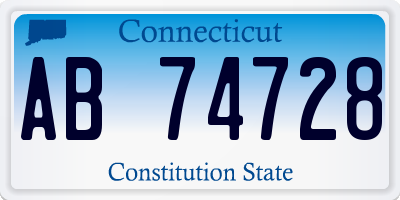 Connecticut

AB 74728

Constitution State